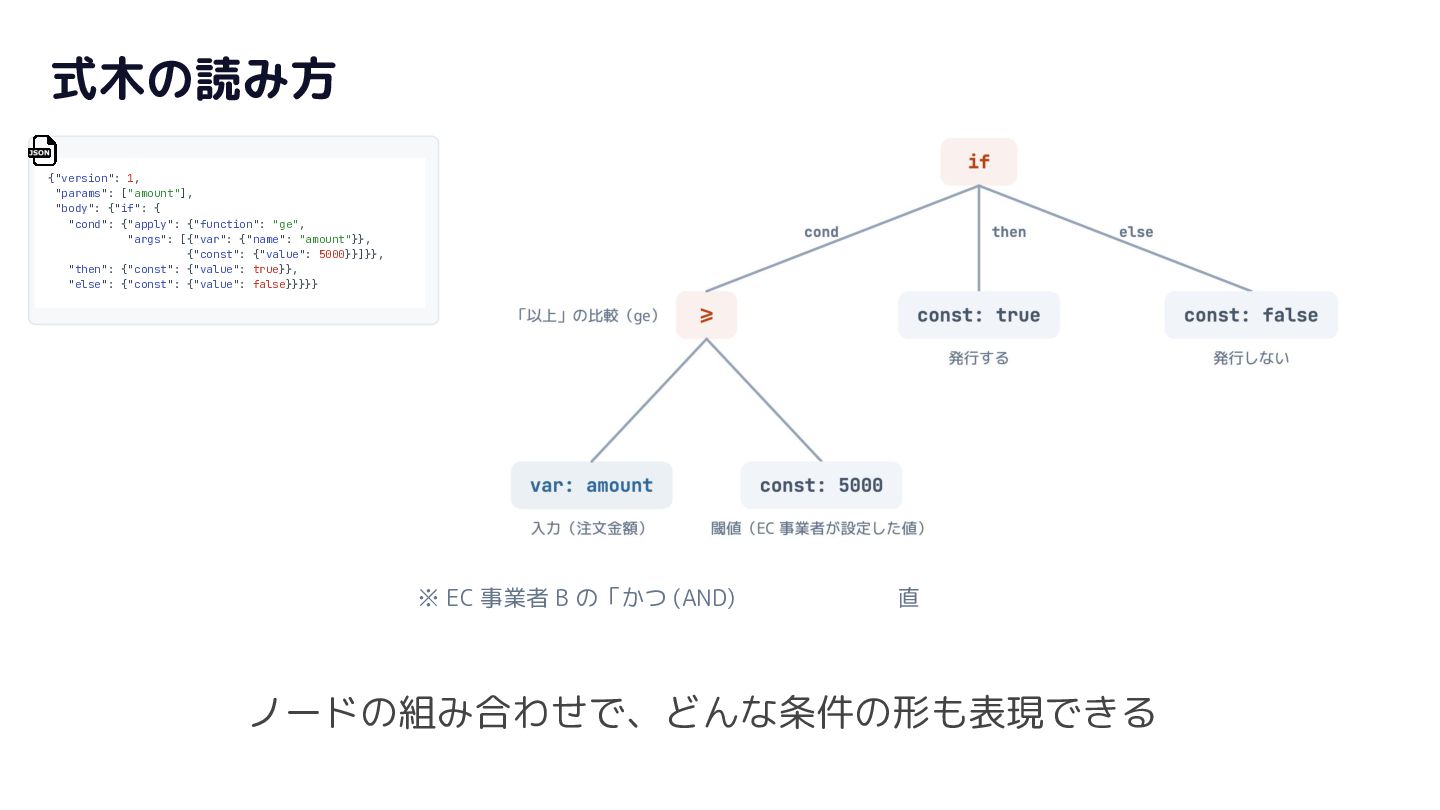 式木の読み方

JSON

{"version": 1,
"params": ["amount"],
"body": {"if": {
"cond": {"apply": {"function": "ge",
"args": [{"var": {"name": "amount"}},
{"const": {"value": 5000}}]}},
"then": {"const": {"value": true}},
"else": {"const": {"value": false}}}}}

if

cond

then

else

「以上」の比較（ge）

≥

const: true

発行する

const: false

発行しない

var: amount

入力（注文金額）

const: 5000

閾値（EC 事業者が設定した値）

※ EC 事業者 B の「かつ (AND)

直

ノードの組み合わせで、どんな条件の形も表現できる